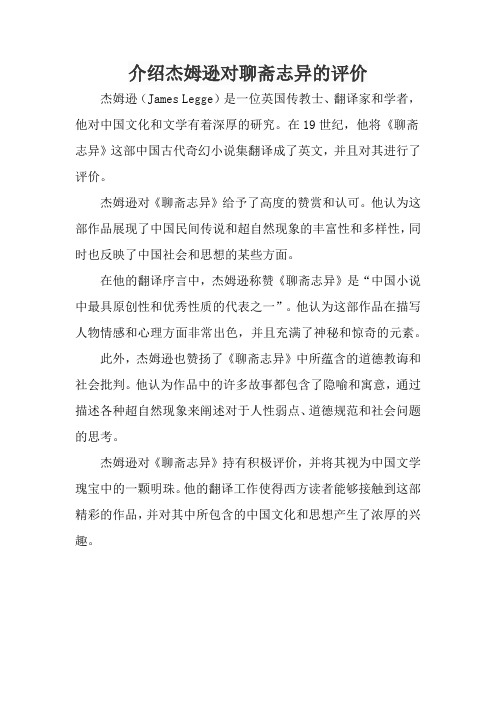 介绍杰姆逊对聊斋志异的评价

杰姆逊（James Legge）是一位英国传教士、翻译家和学者，他对中国文化和文学有着深厚的研究。在19世纪，他将《聊斋志异》这部中国古代奇幻小说集翻译成了英文，并且对其进行了评价。

杰姆逊对《聊斋志异》给予了高度的赞赏和认可。他认为这部作品展现了中国民间传说和超自然现象的丰富性和多样性，同时也反映了中国社会和思想的某些方面。

在他的翻译序言中，杰姆逊称赞《聊斋志异》是“中国小说中最具原创性和优秀性质的代表之一”。他认为这部作品在描写人物情感和心理方面非常出色，并且充满了神秘和惊奇的元素。

此外，杰姆逊也赞扬了《聊斋志异》中所蕴含的道德教诲和社会批判。他认为作品中的许多故事都包含了隐喻和寓意，通过描述各种超自然现象来阐述对于人性弱点、道德规范和社会问题的思考。

杰姆逊对《聊斋志异》持有积极评价，并将其视为中国文学瑰宝中的一颗明珠。他的翻译工作使得西方读者能够接触到这部精彩的作品，并对其中所包含的中国文化和思想产生了浓厚的兴趣。